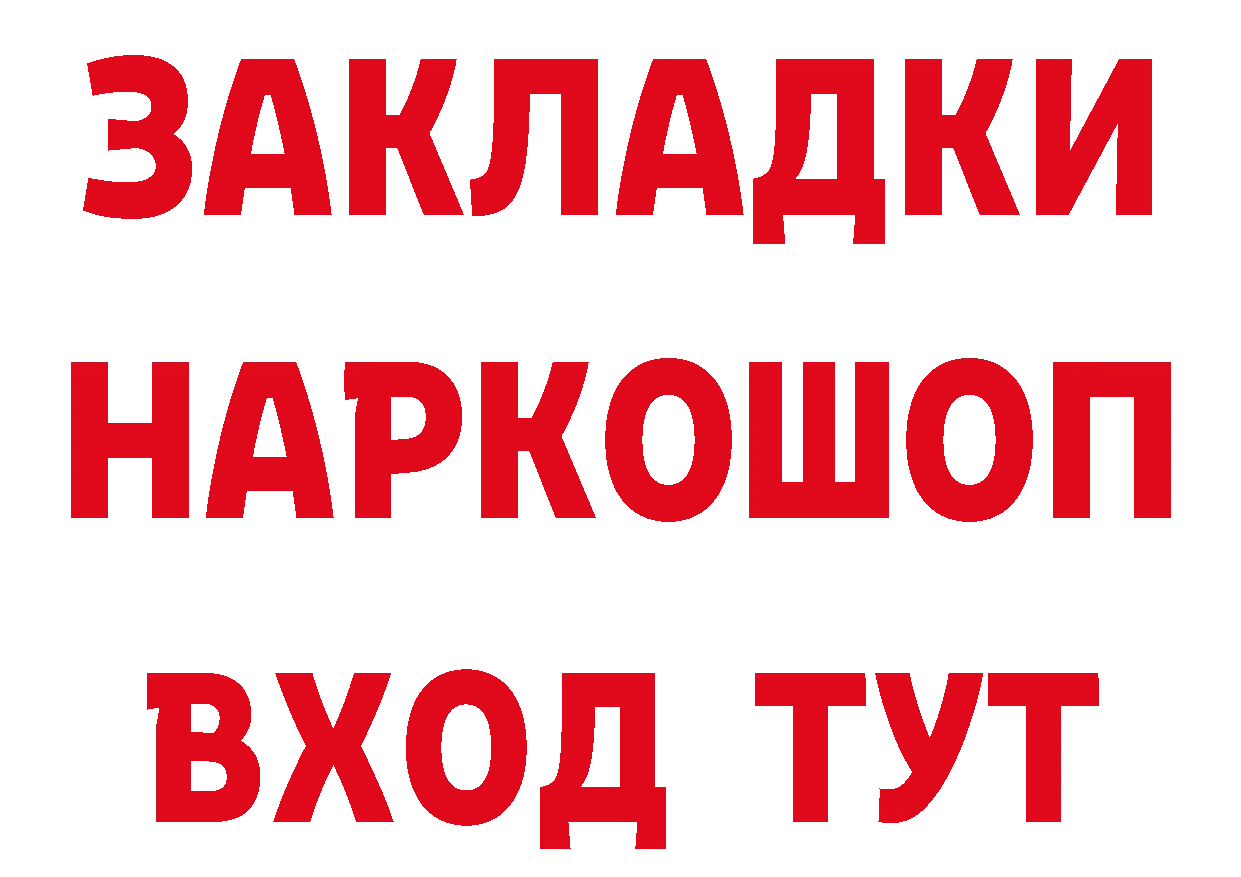 ЗАКЛАДКИ НАРКОШОП ВХОД ТУТ